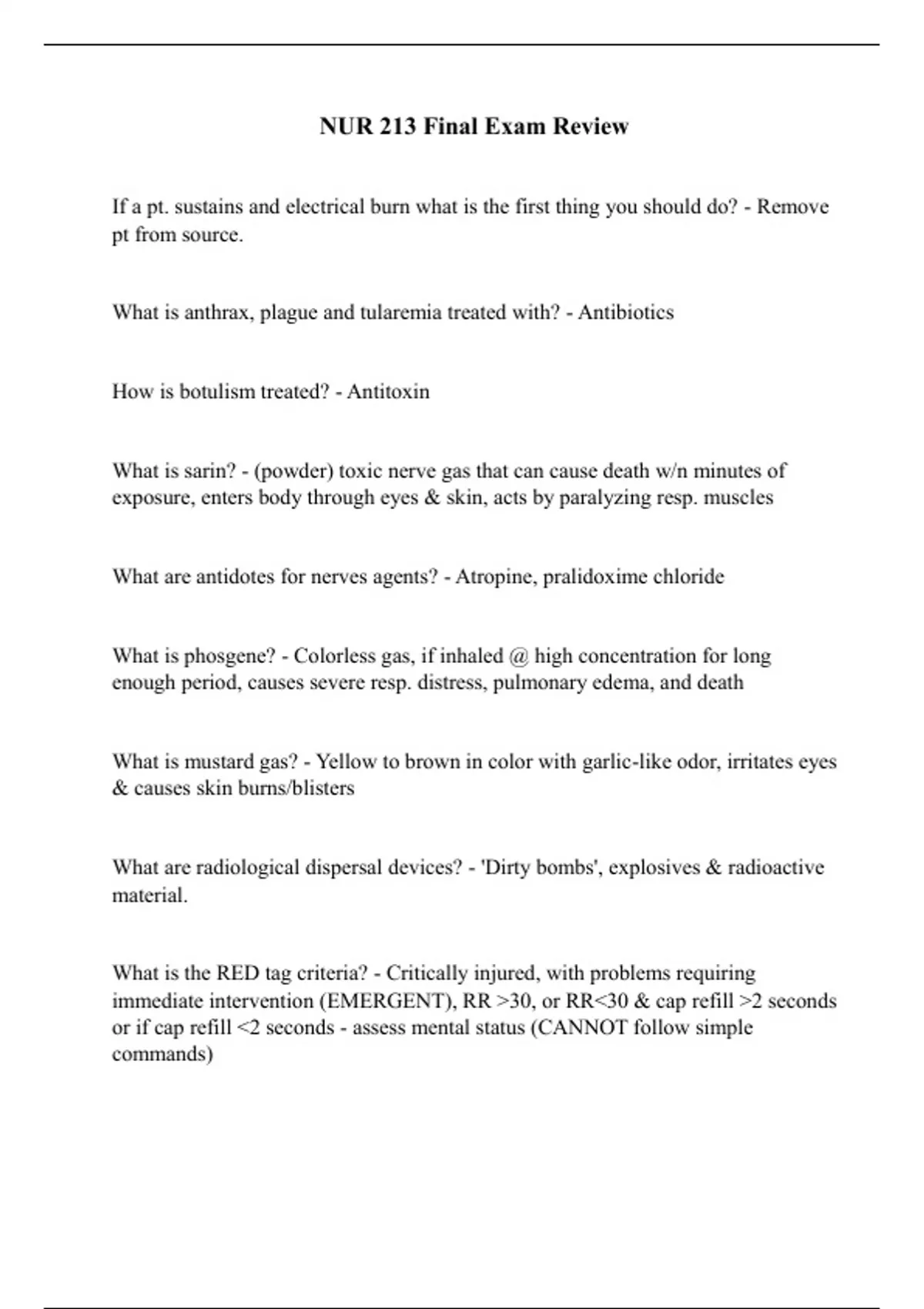 NUR 213 Final Exam Review

If a pt. sustains and electrical burn what is the first thing you should do? - Remove pt from source.

What is anthrax, plague and tularemia treated with? - Antibiotics

How is botulism treated? - Antitoxin

What is sarin? - (powder) toxic nerve gas that can cause death w/n minutes of exposure, enters body through eyes & skin, acts by paralyzing resp. muscles

What are antidotes for nerves agents? - Atropine, pralidoxime chloride

What is phosgene? - Colorless gas, if inhaled @ high concentration for long enough period, causes severe resp. distress, pulmonary edema, and death

What is mustard gas? - Yellow to brown in color with garlic-like odor, irritates eyes & causes skin burns/blisters

What are radiological dispersal devices? - 'Dirty bombs', explosives & radioactive material.

What is the RED tag criteria? - Critically injured, with problems requiring immediate intervention (EMERGENT), RR >30, or RR<30 & cap refill >2 seconds or if cap refill <2 seconds - assess mental status (CANNOT follow simple commands)